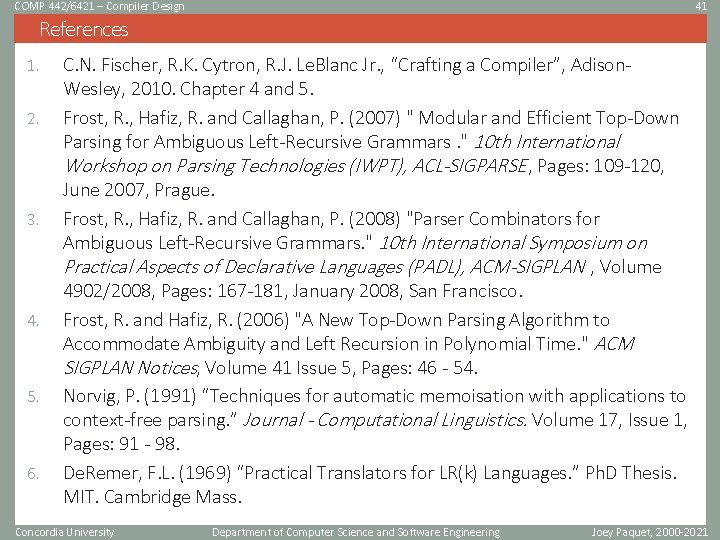 COMP 442/6421 – Compiler Design

41

References

1. C.N. Fischer, R.K. Cytron, R.J. LeBlanc Jr., “Crafting a Compiler”, Adison-Wesley, 2010. Chapter 4 and 5.

2. Frost, R., Hafiz, R. and Callaghan, P. (2007) " Modular and Efficient Top-Down Parsing for Ambiguous Left-Recursive Grammars ." 10th International Workshop on Parsing Technologies (IWPT), ACL-SIGPARSE, Pages: 109-120, June 2007, Prague.

3. Frost, R., Hafiz, R. and Callaghan, P. (2008) "Parser Combinators for Ambiguous Left-Recursive Grammars." 10th International Symposium on Practical Aspects of Declarative Languages (PADL), ACM-SIGPLAN , Volume 4902/2008, Pages: 167-181, January 2008, San Francisco.

4. Frost, R. and Hafiz, R. (2006) "A New Top-Down Parsing Algorithm to Accommodate Ambiguity and Left Recursion in Polynomial Time." ACM SIGPLAN Notices, Volume 41 Issue 5, Pages: 46 - 54.

5. Norvig, P. (1991) “Techniques for automatic memoisation with applications to context-free parsing.” Journal - Computational Linguistics. Volume 17, Issue 1, Pages: 91 - 98.

6. DeRemer, F.L. (1969) “Practical Translators for LR(k) Languages.” PhD Thesis. MIT. Cambridge Mass.

Concordia University

Department of Computer Science and Software Engineering

Joey Paquet, 2000-2021